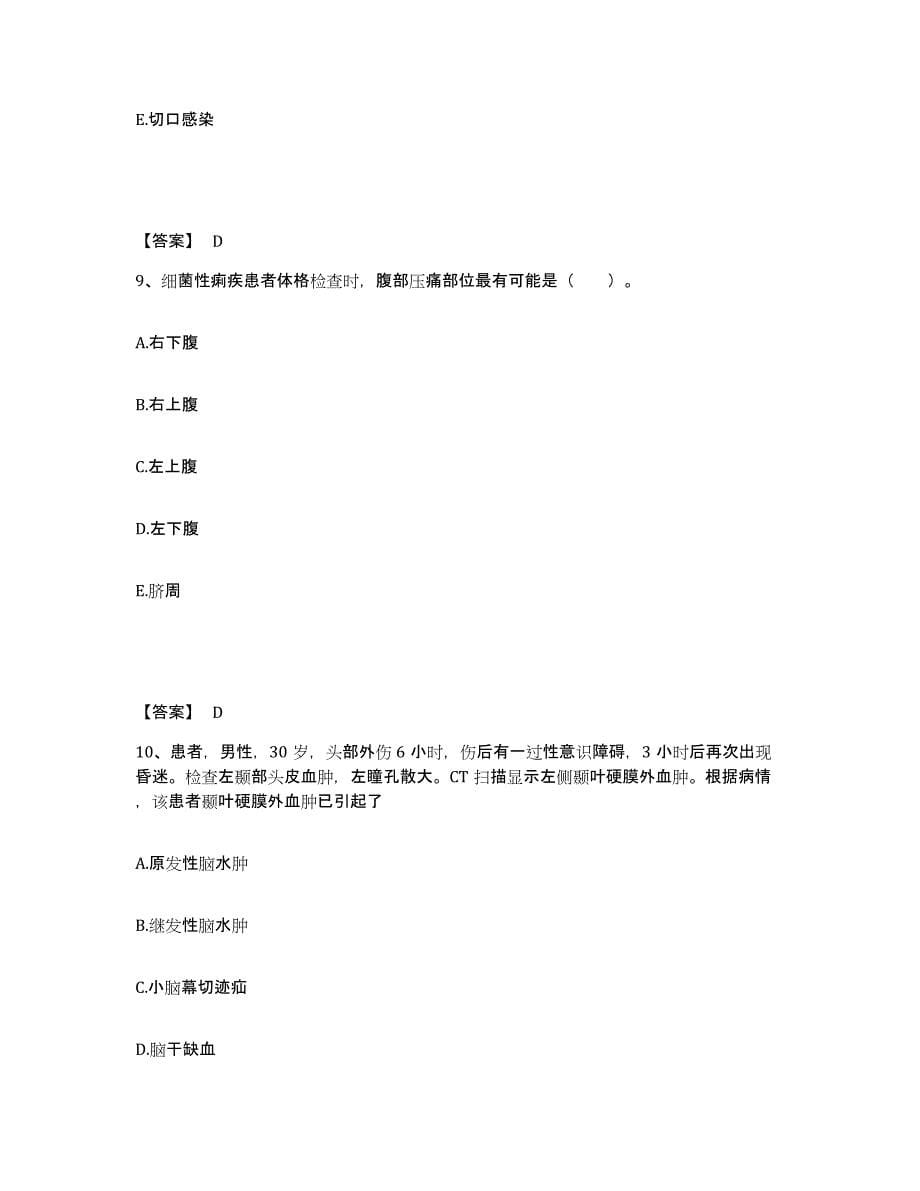 E.切口感染

【答案】 D

9、细菌性痢疾患者体格检查时，腹部压痛部位最有可能是（　　）。

A.右下腹

B.右上腹

C.左上腹

D.左下腹

E.脐周

【答案】 D

10、患者，男性，30 岁，头部外伤 6 小时，伤后有一过性意识障碍，3 小时后再次出现昏迷。检查左颞部头皮血肿，左瞳孔散大。CT 扫描显示左侧颞叶硬膜外血肿。根据病情，该患者颞叶硬膜外血肿已引起了

A.原发性脑水肿

B.继发性脑水肿

C.小脑幕切迹疝

D.脑干缺血